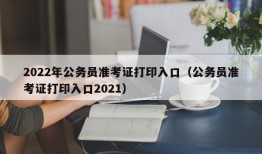 2022年公务员准考证打印入口（公务员准考证打印入口2021）